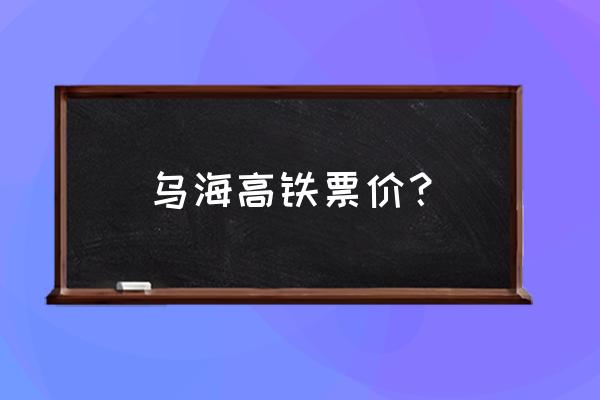 乌海高铁票价？